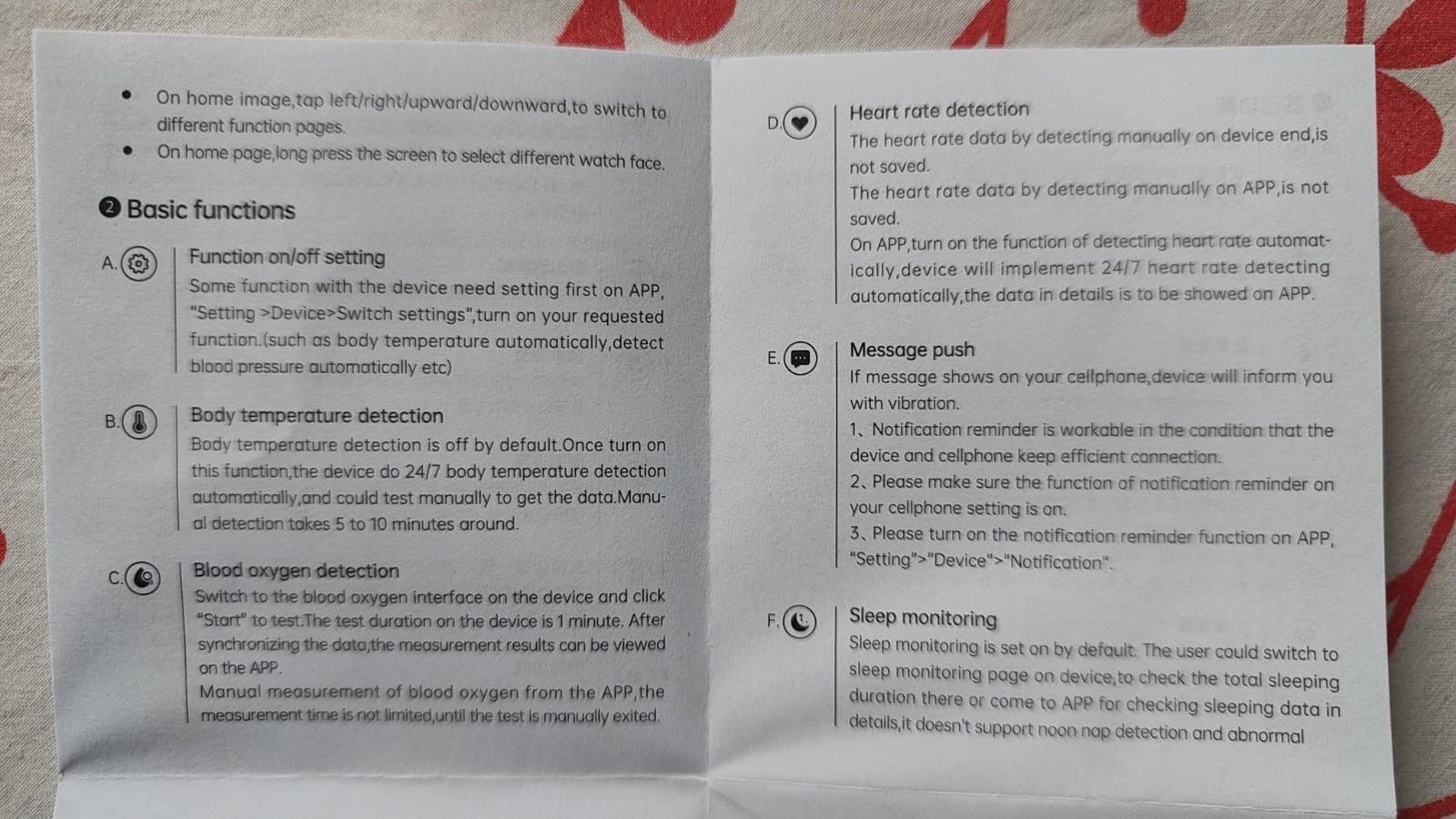 • On home image,tap left/right/upward/downward,to switch to different function pages.
• On home page,long press the screen to select different watch face.

2 Basic functions

A. Function on/off setting
Some function with the device need setting first on APP, "Setting >Device>Switch settings",turn on your requested function.(such as body temperature automatically,detect blood pressure automatically etc)

B. Body temperature detection
Body temperature detection is off by default.Once turn on this function,the device do 24/7 body temperature detection automatically,and could test manually to get the data.Manual detection takes 5 to 10 minutes around.

C. Blood oxygen detection
Switch to the blood oxygen interface on the device and click "Start" to test.The test duration on the device is 1 minute. After synchronizing the data,the measurement results can be viewed on the APP.
Manual measurement of blood oxygen from the APP,the measurement time is not limited,until the test is manually exited.

D. Heart rate detection
The heart rate data by detecting manually on device end,is not saved.
The heart rate data by detecting manually on APP,is not saved.
On APP,turn on the function of detecting heart rate automatically,device will implement 24/7 heart rate detecting automatically,the data in details is to be showed on APP.

E. Message push
If message shows on your cellphone,device will inform you with vibration.
1、Notification reminder is workable in the condition that the device and cellphone keep efficient connection.
2、Please make sure the function of notification reminder on your cellphone setting is on.
3、Please turn on the notification reminder function on APP, "Setting">"Device">"Notification".

F. Sleep monitoring
Sleep monitoring is set on by default. The user could switch to sleep monitoring page on device,to check the total sleeping duration there or come to APP for checking sleeping data in details,it doesn't support noon nap detection and abnormal